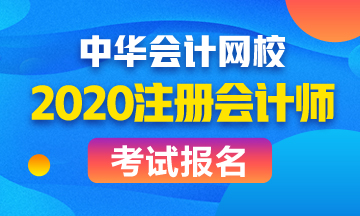 中华会计网校
2020注册会计师
考试报名